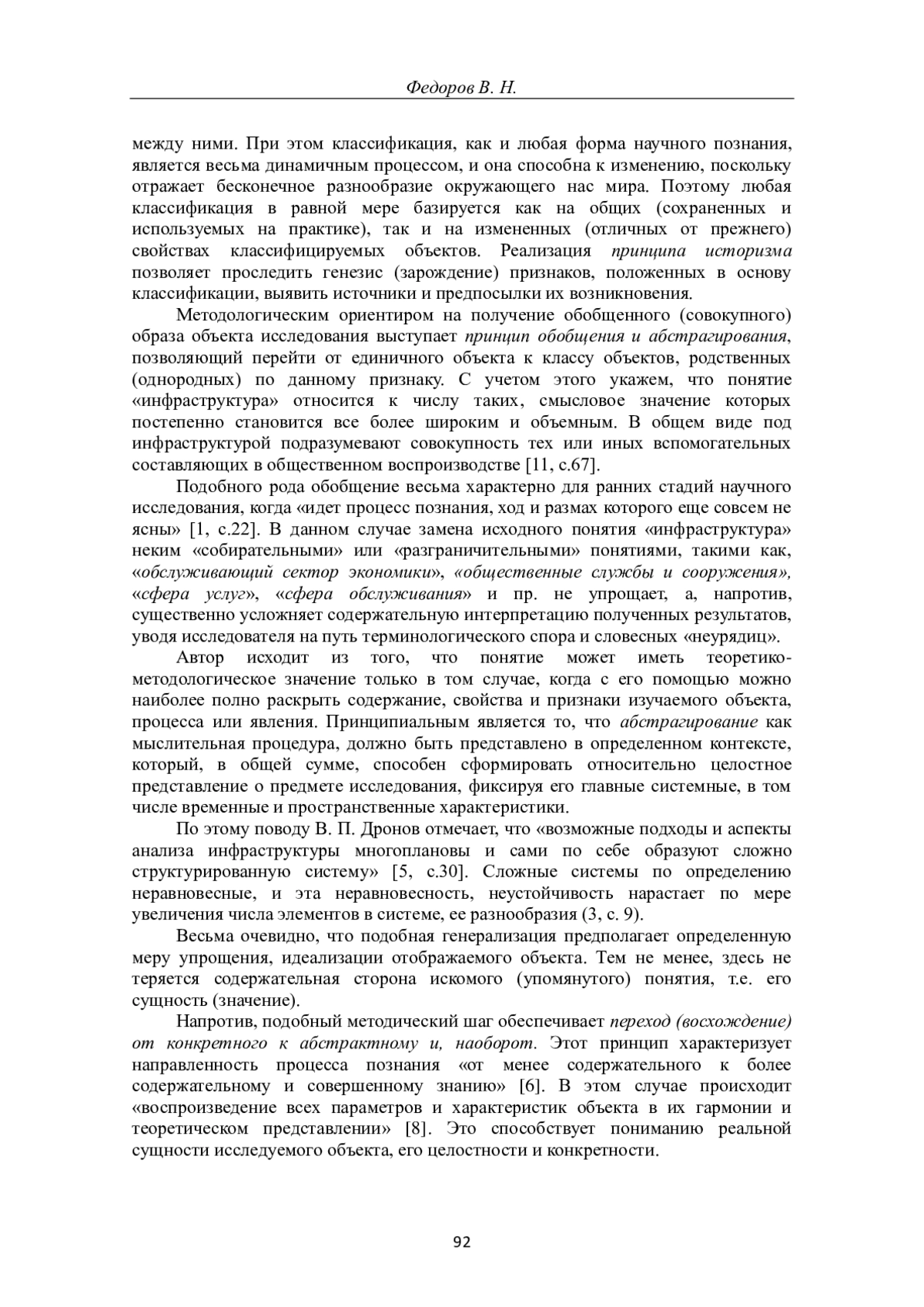 Федоров В. Н.

между ними. При этом классификация, как и любая форма научного познания, является весьма динамичным процессом, и она способна к изменению, поскольку отражает бесконечное разнообразие окружающего нас мира. Поэтому любая классификация в равной мере базируется как на общих (сохраненных и используемых на практике), так и на измененных (отличных от прежнего) свойствах классифицируемых объектов. Реализация принципа историзма позволяет проследить генезис (зарождение) признаков, положенных в основу классификации, выявить источники и предпосылки их возникновения.

Методологическим ориентиром на получение обобщенного (совокупного) образа объекта исследования выступает принцип обобщения и абстрагирования, позволяющий перейти от единичного объекта к классу объектов, родственных (однородных) по данному признаку. С учетом этого укажем, что понятие «инфраструктура» относится к числу таких, смысловое значение которых постепенно становится все более широким и объемным. В общем виде под инфраструктурой подразумевают совокупность тех или иных вспомогательных составляющих в общественном воспроизводстве [11, с.67].

Подобного рода обобщение весьма характерно для ранних стадий научного исследования, когда «идет процесс познания, ход и размах которого еще совсем не ясны» [1, с.22]. В данном случае замена исходного понятия «инфраструктура» неким «собирательными» или «разграничительными» понятиями, такими как, «обслуживающий сектор экономики», «общественные службы и сооружения», «сфера услуг», «сфера обслуживания» и пр. не упрощает, а, напротив, существенно усложняет содержательную интерпретацию полученных результатов, уводя исследователя на путь терминологического спора и словесных «неурядиц».

Автор исходит из того, что понятие может иметь теоретико-методологическое значение только в том случае, когда с его помощью можно наиболее полно раскрыть содержание, свойства и признаки изучаемого объекта, процесса или явления. Принципиальным является то, что абстрагирование как мыслительная процедура, должно быть представлено в определенном контексте, который, в общей сумме, способен сформировать относительно целостное представление о предмете исследования, фиксируя его главные системные, в том числе временные и пространственные характеристики.

По этому поводу В. П. Дронов отмечает, что «возможные подходы и аспекты анализа инфраструктуры многоплановы и сами по себе образуют сложно структурированную систему» [5, с.30]. Сложные системы по определению неравновесные, и эта неравновесность, неустойчивость нарастает по мере увеличения числа элементов в системе, ее разнообразия (3, с. 9).

Весьма очевидно, что подобная генерализация предполагает определенную меру упрощения, идеализации отображаемого объекта. Тем не менее, здесь не теряется содержательная сторона искомого (упомянутого) понятия, т.е. его сущность (значение).

Напротив, подобный методический шаг обеспечивает переход (восхождение) от конкретного к абстрактному и, наоборот. Этот принцип характеризует направленность процесса познания «от менее содержательного к более содержательному и совершенному знанию» [6]. В этом случае происходит «воспроизведение всех параметров и характеристик объекта в их гармонии и теоретическом представлении» [8]. Это способствует пониманию реальной сущности исследуемого объекта, его целостности и конкретности.

92